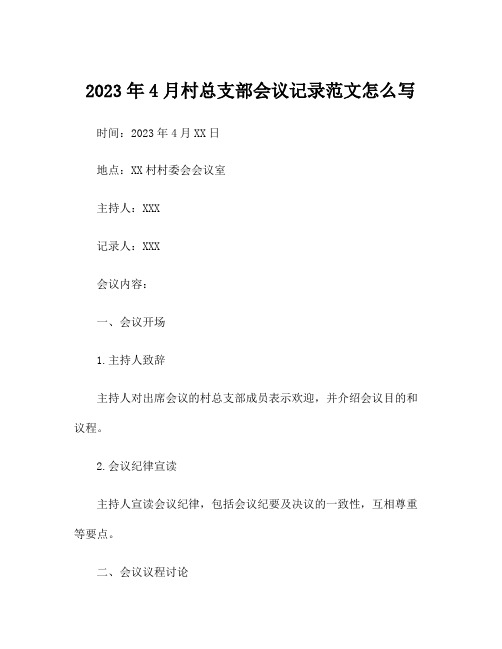 2023年4月村总支部会议记录范文怎么写

时间：2023年4月XX日

地点：XX村村委会会议室

主持人：XXX

记录人：XXX

会议内容：

一、会议开场

1.主持人致辞

主持人对出席会议的村总支部成员表示欢迎，并介绍会议目的和议程。

2.会议纪律宣读

主持人宣读会议纪律，包括会议纪要及决议的一致性，互相尊重等要点。

二、会议议程讨论